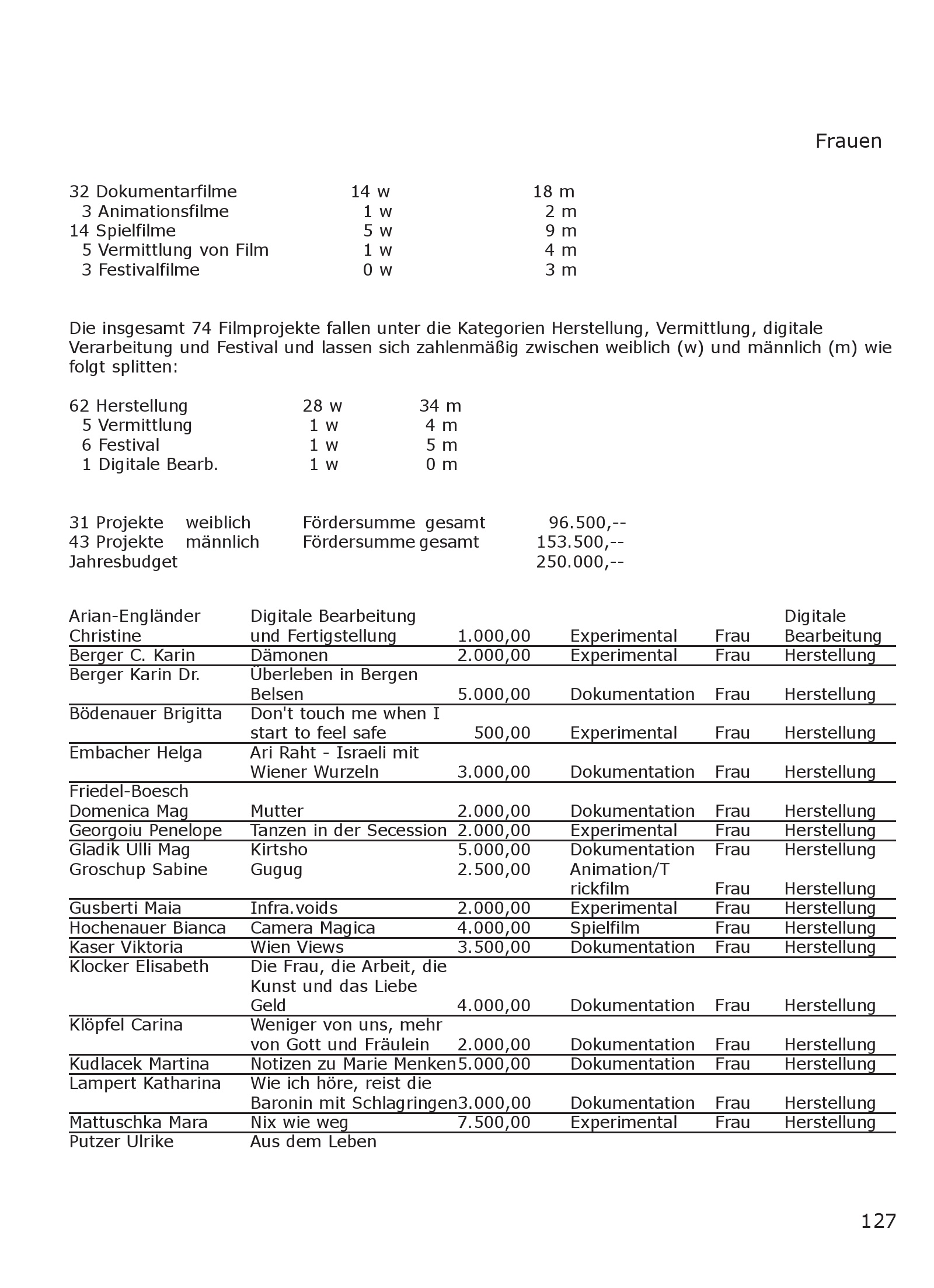 Frauen

| | | |
|---|---|---|
| 32 Dokumentarfilme | 14 w | 18 m |
| 3 Animationsfilme | 1 w | 2 m |
| 14 Spielfilme | 5 w | 9 m |
| 5 Vermittlung von Film | 1 w | 4 m |
| 3 Festivalfilme | 0 w | 3 m |

Die insgesamt 74 Filmprojekte fallen unter die Kategorien Herstellung, Vermittlung, digitale Verarbeitung und Festival und lassen sich zahlenmäßig zwischen weiblich (w) und männlich (m) wie folgt splitten:

| | | |
|---|---|---|
| 62 Herstellung | 28 w | 34 m |
| 5 Vermittlung | 1 w | 4 m |
| 6 Festival | 1 w | 5 m |
| 1 Digitale Bearb. | 1 w | 0 m |

| | | | |
|---|---|---|---|
| 31 Projekte | weiblich | Fördersumme gesamt | 96.500,-- |
| 43 Projekte | männlich | Fördersumme gesamt | 153.500,-- |
| Jahresbudget | | | 250.000,-- |

| | | | | | |
|---|---|---|---|---|---|
| Arian-Engländer Christine | Digitale Bearbeitung und Fertigstellung | 1.000,00 | Experimental | Frau | Digitale Bearbeitung |
| Berger C. Karin | Dämonen | 2.000,00 | Experimental | Frau | Herstellung |
| Berger Karin Dr. | Überleben in Bergen Belsen | 5.000,00 | Dokumentation | Frau | Herstellung |
| Bödenauer Brigitta | Don't touch me when I start to feel safe | 500,00 | Experimental | Frau | Herstellung |
| Embacher Helga | Ari Raht - Israeli mit Wiener Wurzeln | 3.000,00 | Dokumentation | Frau | Herstellung |
| Friedel-Boesch Domenica Mag | Mutter | 2.000,00 | Dokumentation | Frau | Herstellung |
| Georgoiu Penelope | Tanzen in der Secession | 2.000,00 | Experimental | Frau | Herstellung |
| Gladik Ulli Mag | Kirtsho | 5.000,00 | Dokumentation | Frau | Herstellung |
| Groschup Sabine | Gugug | 2.500,00 | Animation/Trickfilm | Frau | Herstellung |
| Gusberti Maia | Infra.voids | 2.000,00 | Experimental | Frau | Herstellung |
| Hochenauer Bianca | Camera Magica | 4.000,00 | Spielfilm | Frau | Herstellung |
| Kaser Viktoria | Wien Views | 3.500,00 | Dokumentation | Frau | Herstellung |
| Klocker Elisabeth | Die Frau, die Arbeit, die Kunst und das Liebe Geld | 4.000,00 | Dokumentation | Frau | Herstellung |
| Klöpfel Carina | Weniger von uns, mehr von Gott und Fräulein | 2.000,00 | Dokumentation | Frau | Herstellung |
| Kudlacek Martina | Notizen zu Marie Menken | 5.000,00 | Dokumentation | Frau | Herstellung |
| Lampert Katharina | Wie ich höre, reist die Baronin mit Schlagringen | 3.000,00 | Dokumentation | Frau | Herstellung |
| Mattuschka Mara | Nix wie weg | 7.500,00 | Experimental | Frau | Herstellung |
| Putzer Ulrike | Aus dem Leben | | | | |

127